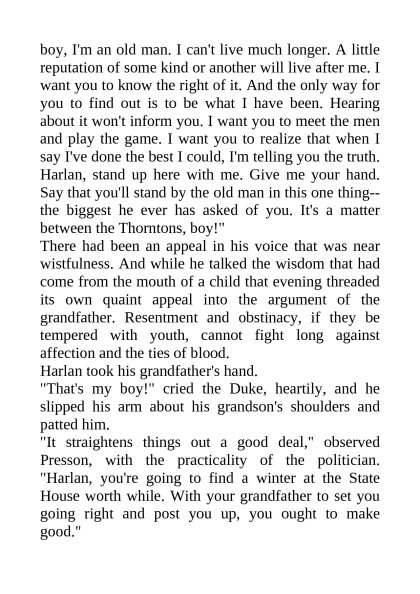 boy, I'm an old man. I can't live much longer. A little reputation of some kind or another will live after me. I want you to know the right of it. And the only way for you to find out is to be what I have been. Hearing about it won't inform you. I want you to meet the men and play the game. I want you to realize that when I say I've done the best I could, I'm telling you the truth. Harlan, stand up here with me. Give me your hand. Say that you'll stand by the old man in this one thing--the biggest he ever has asked of you. It's a matter between the Thorntons, boy!"

There had been an appeal in his voice that was near wistfulness. And while he talked the wisdom that had come from the mouth of a child that evening threaded its own quaint appeal into the argument of the grandfather. Resentment and obstinacy, if they be tempered with youth, cannot fight long against affection and the ties of blood.

Harlan took his grandfather's hand.

"That's my boy!" cried the Duke, heartily, and he slipped his arm about his grandson's shoulders and patted him.

"It straightens things out a good deal," observed Presson, with the practicality of the politician. "Harlan, you're going to find a winter at the State House worth while. With your grandfather to set you going right and post you up, you ought to make good."